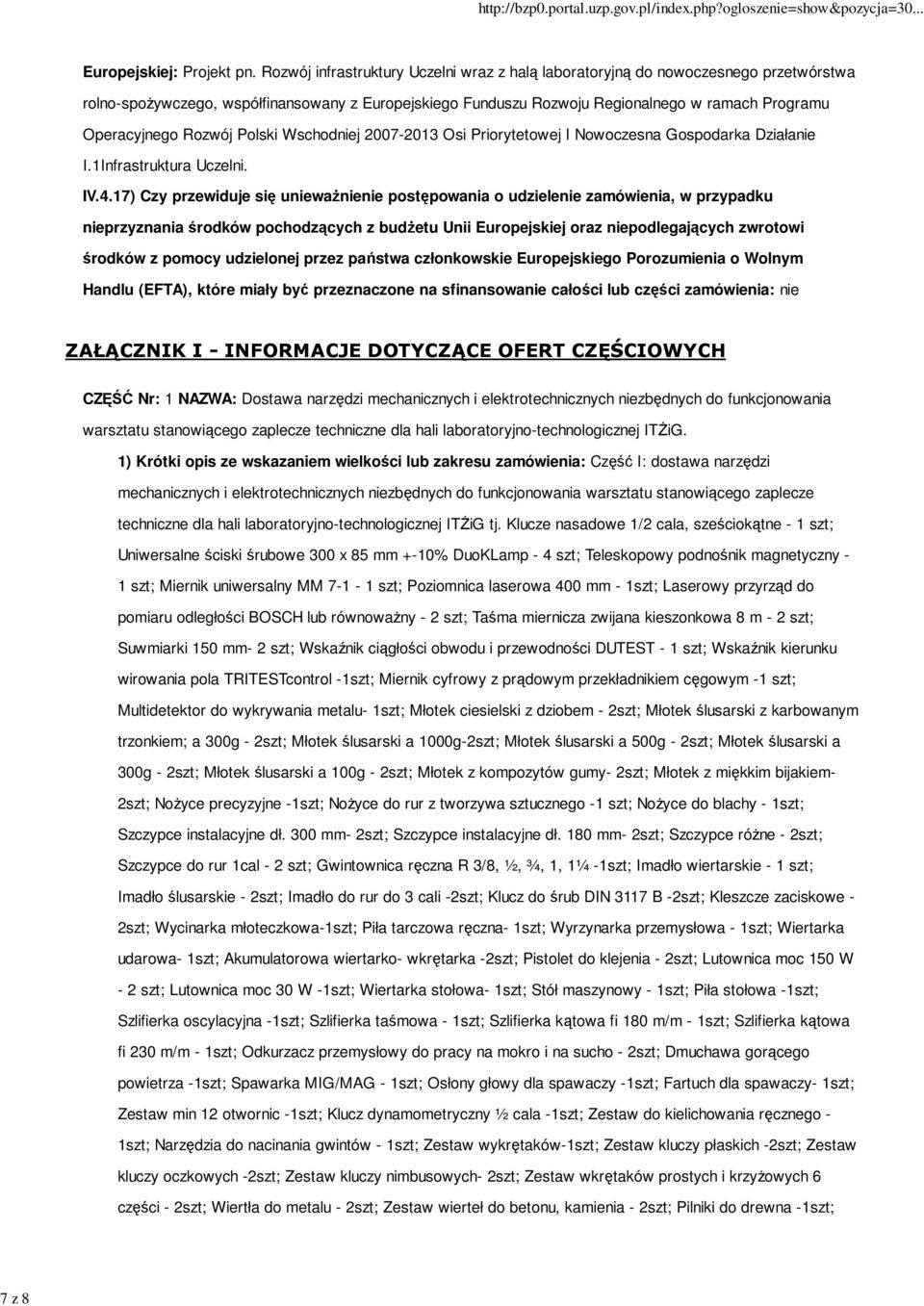 http://bzp0.portal.uzp.gov.pl/index.php?ogloszenie=show&pozycja=30...

Europejskiej: Projekt pn. Rozwój infrastruktury Uczelni wraz z halą laboratoryjną do nowoczesnego przetwórstwa rolno-spożywczego, współfinansowany z Europejskiego Funduszu Rozwoju Regionalnego w ramach Programu Operacyjnego Rozwój Polski Wschodniej 2007-2013 Osi Priorytetowej I Nowoczesna Gospodarka Działanie I.1Infrastruktura Uczelni.

IV.4.17) Czy przewiduje się unieważnienie postępowania o udzielenie zamówienia, w przypadku nieprzyznania środków pochodzących z budżetu Unii Europejskiej oraz niepodlegających zwrotowi środków z pomocy udzielonej przez państwa członkowskie Europejskiego Porozumienia o Wolnym Handlu (EFTA), które miały być przeznaczone na sfinansowanie całości lub części zamówienia: nie

ZAŁĄCZNIK I - INFORMACJE DOTYCZĄCE OFERT CZĘŚCIOWYCH

CZĘŚĆ Nr: 1 NAZWA: Dostawa narzędzi mechanicznych i elektrotechnicznych niezbędnych do funkcjonowania warsztatu stanowiącego zaplecze techniczne dla hali laboratoryjno-technologicznej ITŻiG.

1) Krótki opis ze wskazaniem wielkości lub zakresu zamówienia: Część I: dostawa narzędzi mechanicznych i elektrotechnicznych niezbędnych do funkcjonowania warsztatu stanowiącego zaplecze techniczne dla hali laboratoryjno-technologicznej ITŻiG tj. Klucze nasadowe 1/2 cala, sześciokątne - 1 szt; Uniwersalne ściski śrubowe 300 x 85 mm +-10% DuoKLamp - 4 szt; Teleskopowy podnośnik magnetyczny - 1 szt; Miernik uniwersalny MM 7-1 - 1 szt; Poziomnica laserowa 400 mm - 1szt; Laserowy przyrząd do pomiaru odległości BOSCH lub równoważny - 2 szt; Taśma miernicza zwijana kieszonkowa 8 m - 2 szt; Suwmiarki 150 mm- 2 szt; Wskaźnik ciągłości obwodu i przewodności DUTEST - 1 szt; Wskaźnik kierunku wirowania pola TRITESTcontrol -1szt; Miernik cyfrowy z prądowym przekładnikiem cęgowym -1 szt; Multidetektor do wykrywania metalu- 1szt; Młotek ciesielski z dziobem - 2szt; Młotek ślusarski z karbowanym trzonkiem; a 300g - 2szt; Młotek ślusarski a 1000g-2szt; Młotek ślusarski a 500g - 2szt; Młotek ślusarski a 300g - 2szt; Młotek ślusarski a 100g - 2szt; Młotek z kompozytów gumy- 2szt; Młotek z miękkim bijakiem- 2szt; Nożyce precyzyjne -1szt; Nożyce do rur z tworzywa sztucznego -1 szt; Nożyce do blachy - 1szt; Szczypce instalacyjne dł. 300 mm- 2szt; Szczypce instalacyjne dł. 180 mm- 2szt; Szczypce różne - 2szt; Szczypce do rur 1cal - 2 szt; Gwintownica ręczna R 3/8, ½, ¾, 1, 1¼ -1szt; Imadło wiertarskie - 1 szt; Imadło ślusarskie - 2szt; Imadło do rur do 3 cali -2szt; Klucz do śrub DIN 3117 B -2szt; Kleszcze zaciskowe - 2szt; Wycinarka młoteczkowa-1szt; Piła tarczowa ręczna- 1szt; Wyrzynarka przemysłowa - 1szt; Wiertarka udarowa- 1szt; Akumulatorowa wiertarko- wkrętarka -2szt; Pistolet do klejenia - 2szt; Lutownica moc 150 W - 2 szt; Lutownica moc 30 W -1szt; Wiertarka stołowa- 1szt; Stół maszynowy - 1szt; Piła stołowa -1szt; Szlifierka oscylacyjna -1szt; Szlifierka taśmowa - 1szt; Szlifierka kątowa fi 180 m/m - 1szt; Szlifierka kątowa fi 230 m/m - 1szt; Odkurzacz przemysłowy do pracy na mokro i na sucho - 2szt; Dmuchawa gorącego powietrza -1szt; Spawarka MIG/MAG - 1szt; Osłony głowy dla spawaczy -1szt; Fartuch dla spawaczy- 1szt; Zestaw min 12 otwornic -1szt; Klucz dynamometryczny ½ cala -1szt; Zestaw do kielichowania ręcznego - 1szt; Narzędzia do nacinania gwintów - 1szt; Zestaw wykrętaków-1szt; Zestaw kluczy płaskich -2szt; Zestaw kluczy oczkowych -2szt; Zestaw kluczy nimbusowych- 2szt; Zestaw wkrętaków prostych i krzyżowych 6 części - 2szt; Wiertła do metalu - 2szt; Zestaw wierteł do betonu, kamienia - 2szt; Pilniki do drewna -1szt;

7 z 8